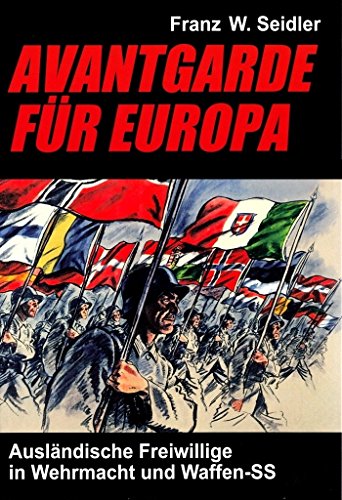 Franz W. Seidler

AVANTGARDE FÜR EUROPA

Ausländische Freiwillige in Wehrmacht und Waffen-SS